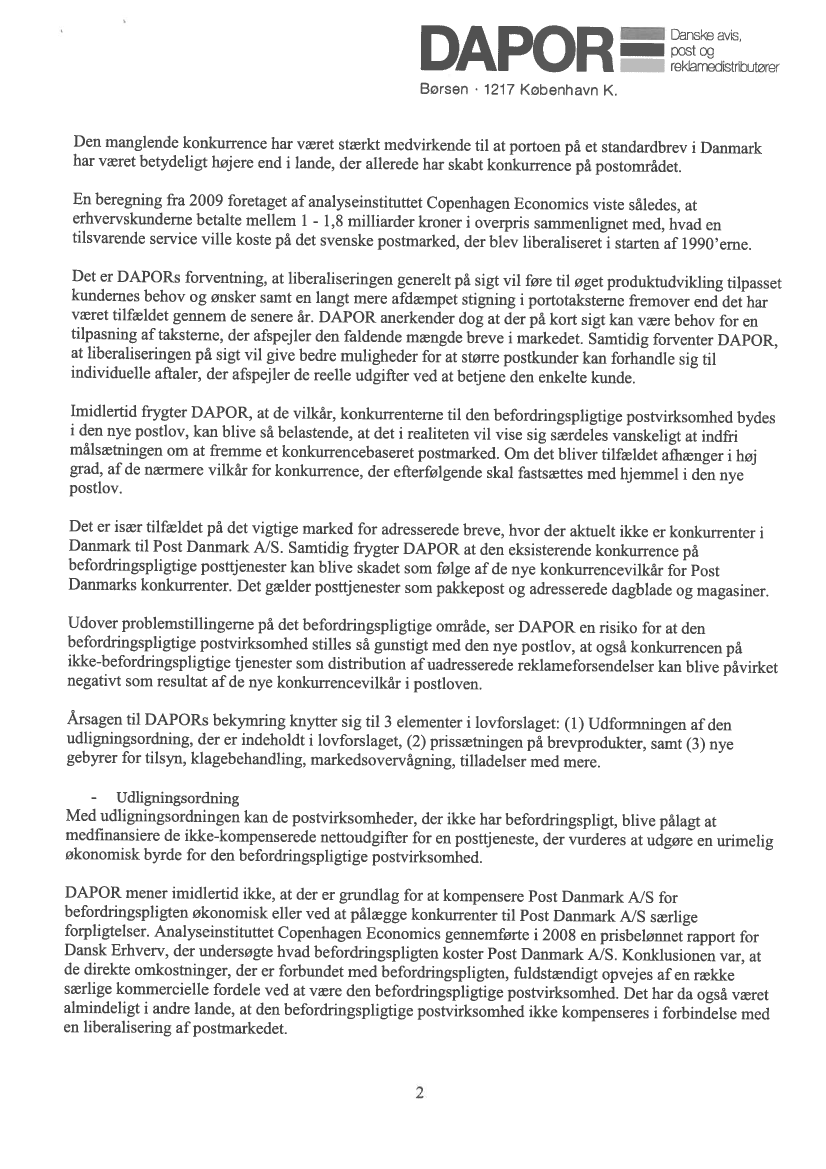 DAPOR Danske avis, post og reklamedistributører

Børsen · 1217 København K.

Den manglende konkurrence har været stærkt medvirkende til at portoen på et standardbrev i Danmark har været betydeligt højere end i lande, der allerede har skabt konkurrence på postområdet.

En beregning fra 2009 foretaget af analyseinstituttet Copenhagen Economics viste således, at erhvervskunderne betalte mellem 1 - 1,8 milliarder kroner i overpris sammenlignet med, hvad en tilsvarende service ville koste på det svenske postmarked, der blev liberaliseret i starten af 1990'erne.

Det er DAPORs forventning, at liberaliseringen generelt på sigt vil føre til øget produktudvikling tilpasset kundernes behov og ønsker samt en langt mere afdæmpet stigning i portotaksterne fremover end det har været tilfældet gennem de senere år. DAPOR anerkender dog at der på kort sigt kan være behov for en tilpasning af taksterne, der afspejler den faldende mængde breve i markedet. Samtidig forventer DAPOR, at liberaliseringen på sigt vil give bedre muligheder for at større postkunder kan forhandle sig til individuelle aftaler, der afspejler de reelle udgifter ved at betjene den enkelte kunde.

Imidlertid frygter DAPOR, at de vilkår, konkurrenterne til den befordringspligtige postvirksomhed bydes i den nye postlov, kan blive så belastende, at det i realiteten vil vise sig særdeles vanskeligt at indfri målsætningen om at fremme et konkurrencebaseret postmarked. Om det bliver tilfældet afhænger i høj grad, af de nærmere vilkår for konkurrence, der efterfølgende skal fastsættes med hjemmel i den nye postlov.

Det er især tilfældet på det vigtige marked for adresserede breve, hvor der aktuelt ikke er konkurrenter i Danmark til Post Danmark A/S. Samtidig frygter DAPOR at den eksisterende konkurrence på befordringspligtige posttjenester kan blive skadet som følge af de nye konkurrencevilkår for Post Danmarks konkurrenter. Det gælder posttjenester som pakkepost og adresserede dagblade og magasiner.

Udover problemstillingerne på det befordringspligtige område, ser DAPOR en risiko for at den befordringspligtige postvirksomhed stilles så gunstigt med den nye postlov, at også konkurrencen på ikke-befordringspligtige tjenester som distribution af uadresserede reklameforsendelser kan blive påvirket negativt som resultat af de nye konkurrencevilkår i postloven.

Årsagen til DAPORs bekymring knytter sig til 3 elementer i lovforslaget: (1) Udformningen af den udligningsordning, der er indeholdt i lovforslaget, (2) prissætningen på brevprodukter, samt (3) nye gebyrer for tilsyn, klagebehandling, markedsovervågning, tilladelser med mere.

- Udligningsordning
Med udligningsordningen kan de postvirksomheder, der ikke har befordringspligt, blive pålagt at medfinansiere de ikke-kompenserede nettoudgifter for en posttjeneste, der vurderes at udgøre en urimelig økonomisk byrde for den befordringspligtige postvirksomhed.

DAPOR mener imidlertid ikke, at der er grundlag for at kompensere Post Danmark A/S for befordringspligten økonomisk eller ved at pålægge konkurrenter til Post Danmark A/S særlige forpligtelser. Analyseinstituttet Copenhagen Economics gennemførte i 2008 en prisbelønnet rapport for Dansk Erhverv, der undersøgte hvad befordringspligten koster Post Danmark A/S. Konklusionen var, at de direkte omkostninger, der er forbundet med befordringspligten, fuldstændigt opvejes af en række særlige kommercielle fordele ved at være den befordringspligtige postvirksomhed. Det har da også været almindeligt i andre lande, at den befordringspligtige postvirksomhed ikke kompenseres i forbindelse med en liberalisering af postmarkedet.

2